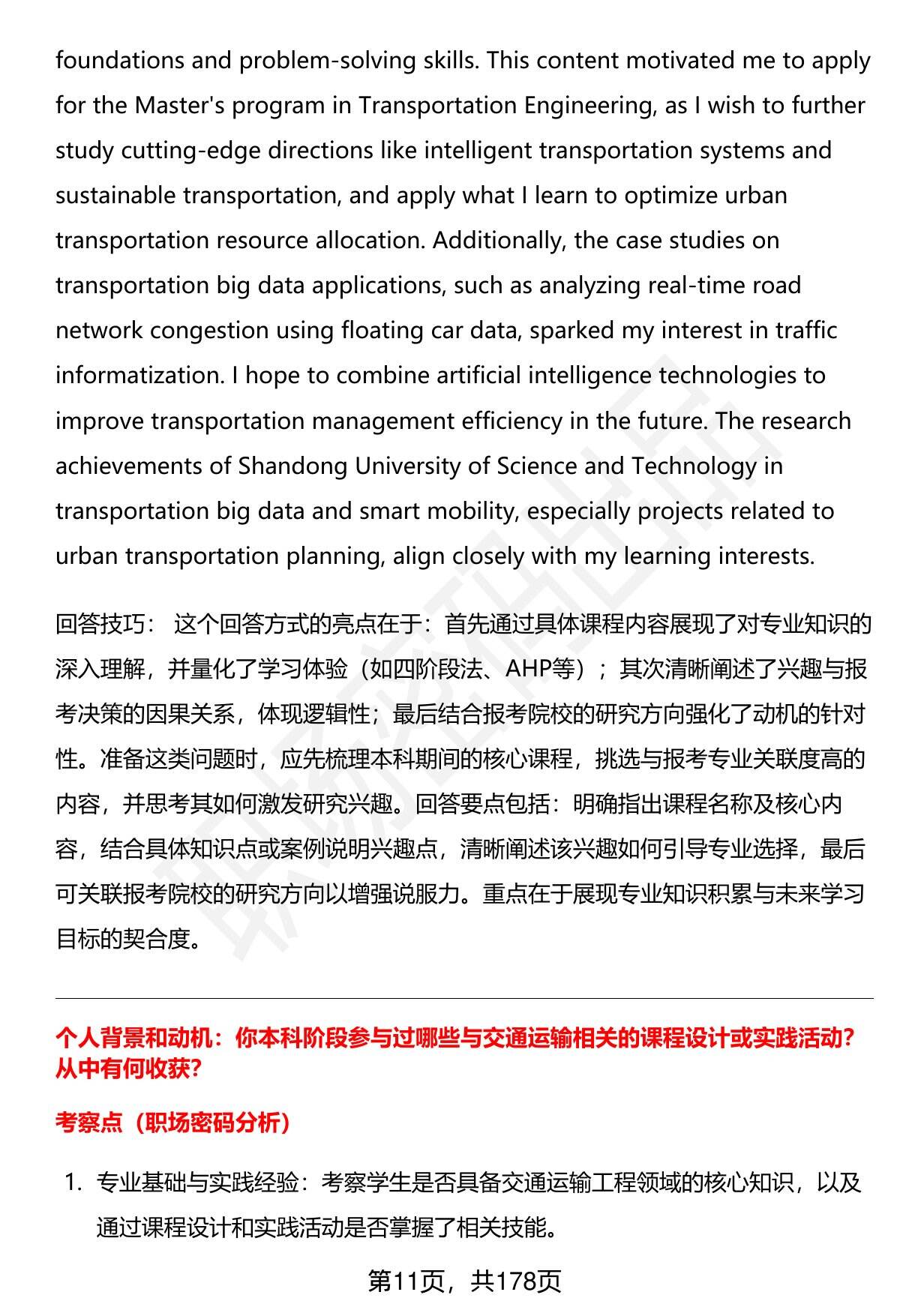 foundations and problem-solving skills. This content motivated me to apply for the Master's program in Transportation Engineering, as I wish to further study cutting-edge directions like intelligent transportation systems and sustainable transportation, and apply what I learn to optimize urban transportation resource allocation. Additionally, the case studies on transportation big data applications, such as analyzing real-time road network congestion using floating car data, sparked my interest in traffic informatization. I hope to combine artificial intelligence technologies to improve transportation management efficiency in the future. The research achievements of Shandong University of Science and Technology in transportation big data and smart mobility, especially projects related to urban transportation planning, align closely with my learning interests.

回答技巧： 这个回答方式的亮点在于：首先通过具体课程内容展现了对专业知识的深入理解，并量化了学习体验（如四阶段法、AHP等）；其次清晰阐述了兴趣与报考决策的因果关系，体现逻辑性；最后结合报考院校的研究方向强化了动机的针对性。准备这类问题时，应先梳理本科期间的核心课程，挑选与报考专业关联度高的内容，并思考其如何激发研究兴趣。回答要点包括：明确指出课程名称及核心内容，结合具体知识点或案例说明兴趣点，清晰阐述该兴趣如何引导专业选择，最后可关联报考院校的研究方向以增强说服力。重点在于展现专业知识积累与未来学习目标的契合度。

个人背景和动机：你本科阶段参与过哪些与交通运输相关的课程设计或实践活动？从中有何收获？

考察点（职场密码分析）

1. 专业基础与实践经验：考察学生是否具备交通运输工程领域的核心知识，以及通过课程设计和实践活动是否掌握了相关技能。

第11页，共178页